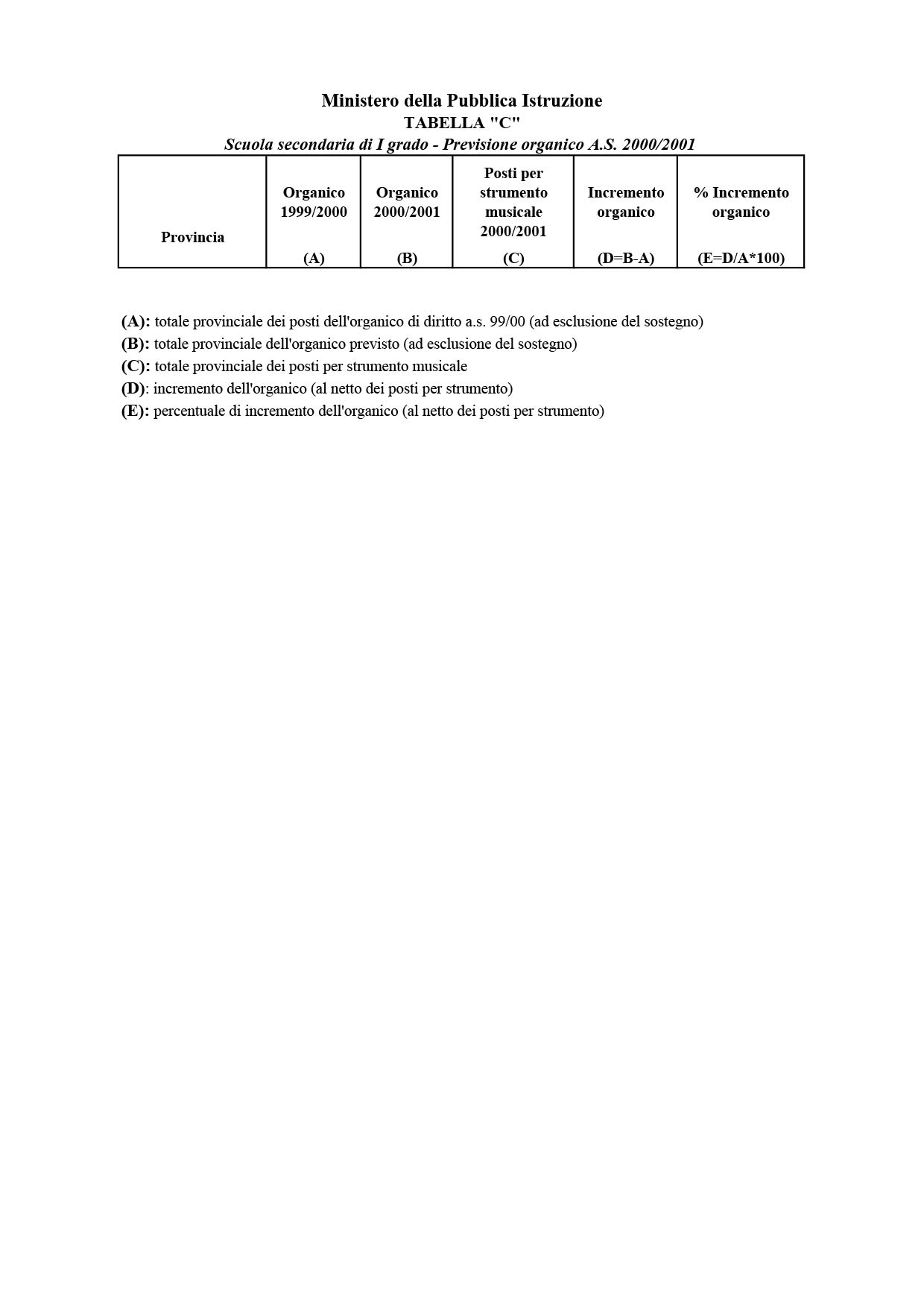 Ministero della Pubblica Istruzione
TABELLA "C"
Scuola secondaria di I grado - Previsione organico A.S. 2000/2001

| Provincia | Organico 1999/2000 (A) | Organico 2000/2001 (B) | Posti per strumento musicale 2000/2001 (C) | Incremento organico (D=B-A) | % Incremento organico (E=D/A*100) |
|---|---|---|---|---|---|

(A): totale provinciale dei posti dell'organico di diritto a.s. 99/00 (ad esclusione del sostegno)
(B): totale provinciale dell'organico previsto (ad esclusione del sostegno)
(C): totale provinciale dei posti per strumento musicale
(D): incremento dell'organico (al netto dei posti per strumento)
(E): percentuale di incremento dell'organico (al netto dei posti per strumento)